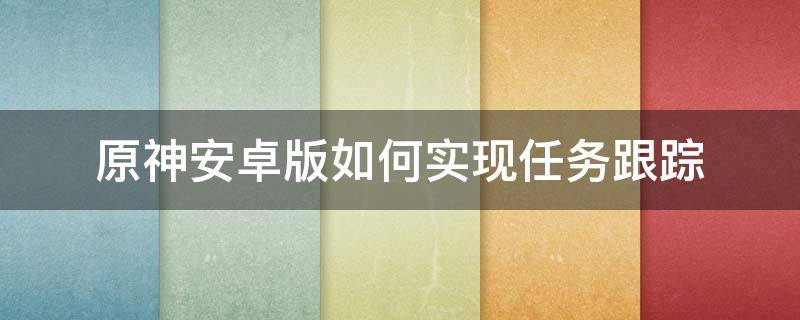 原神安卓版如何实现任务跟踪